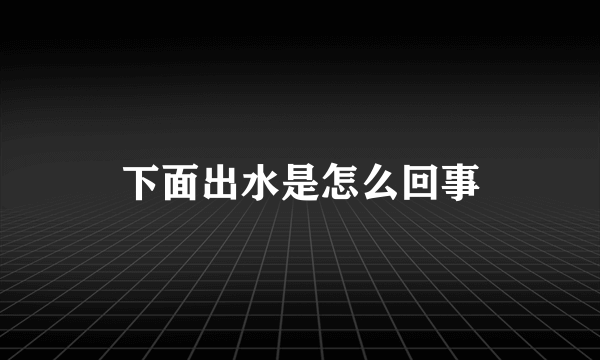 下面出水是怎么回事